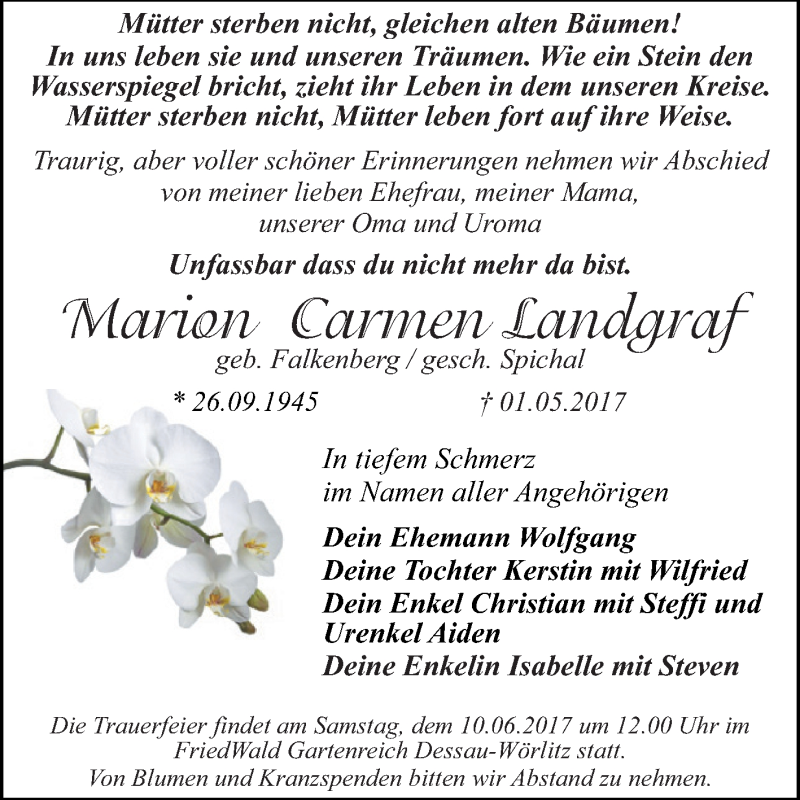 Mütter sterben nicht, gleichen alten Bäumen!
In uns leben sie und unseren Träumen. Wie ein Stein den Wasserspiegel bricht, zieht ihr Leben in dem unseren Kreise.
Mütter sterben nicht, Mütter leben fort auf ihre Weise.

Traurig, aber voller schöner Erinnerungen nehmen wir Abschied von meiner lieben Ehefrau, meiner Mama, unserer Oma und Uroma

Unfassbar dass du nicht mehr da bist.

Marion Carmen Landgraf
geb. Falkenberg / gesch. Spichal

* 26.09.1945 † 01.05.2017

In tiefem Schmerz
im Namen aller Angehörigen

Dein Ehemann Wolfgang
Deine Tochter Kerstin mit Wilfried
Dein Enkel Christian mit Steffi und Urenkel Aiden
Deine Enkelin Isabelle mit Steven

Die Trauerfeier findet am Samstag, dem 10.06.2017 um 12.00 Uhr im FriedWald Gartenreich Dessau-Wörlitz statt.
Von Blumen und Kranzspenden bitten wir Abstand zu nehmen.